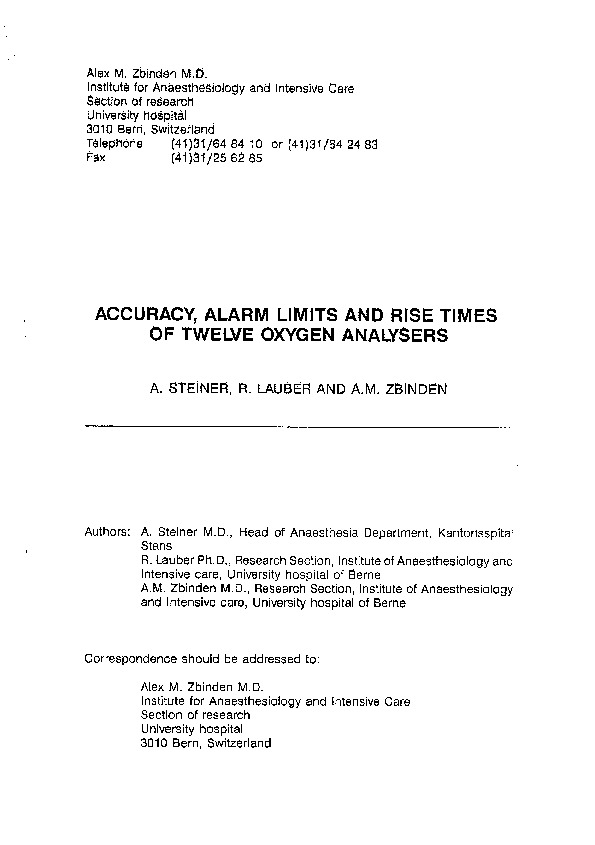 Alex M. Zbinden M.D.
Institute for Anaesthesiology and Intensive Care
Section of research
University hospital
3010 Bern, Switzerland
Telephone (41)31/64 84 10 or (41)31/64 24 83
Fax (41)31/25 62 85

ACCURACY, ALARM LIMITS AND RISE TIMES OF TWELVE OXYGEN ANALYSERS

A. STEINER, R. LAUBER AND A.M. ZBINDEN

Authors: A. Steiner M.D., Head of Anaesthesia Department, Kantonsspital Stans
R. Lauber Ph.D., Research Section, Institute of Anaesthesiology and Intensive care, University hospital of Berne
A.M. Zbinden M.D., Research Section, Institute of Anaesthesiology and Intensive care, University hospital of Berne

Correspondence should be addressed to:

Alex M. Zbinden M.D.
Institute for Anaesthesiology and Intensive Care
Section of research
University hospital
3010 Bern, Switzerland